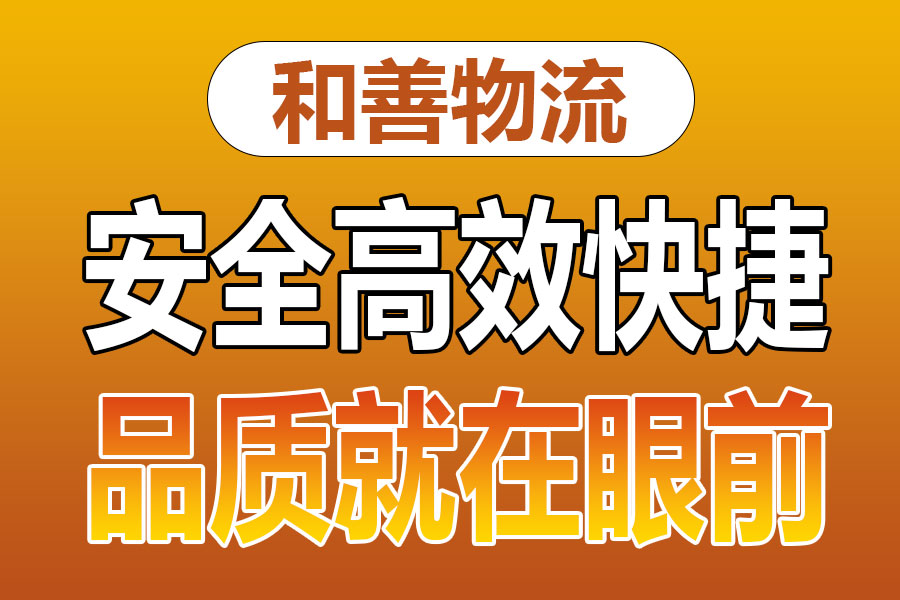 和善物流

安全高效快捷

品质就在眼前